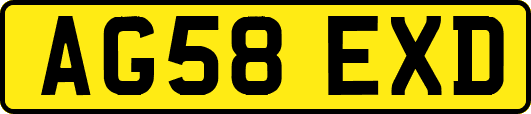 AG58 EXD